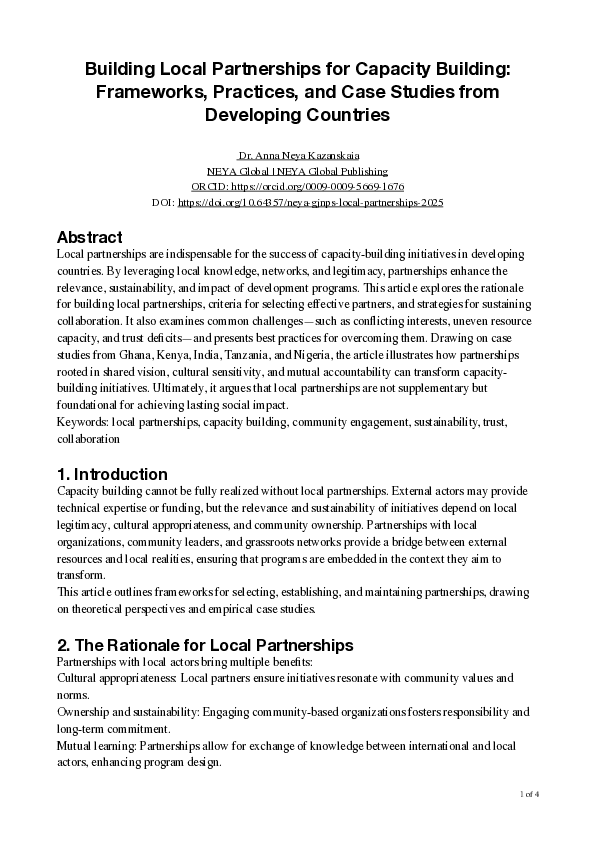 Building Local Partnerships for Capacity Building: Frameworks, Practices, and Case Studies from Developing Countries

Dr. Anna Neya Kazanskaia
NEYA Global | NEYA Global Publishing
ORCID: https://orcid.org/0009-0009-5669-1676
DOI: https://doi.org/10.64357/neya-gjnps-local-partnerships-2025

Abstract
Local partnerships are indispensable for the success of capacity-building initiatives in developing countries. By leveraging local knowledge, networks, and legitimacy, partnerships enhance the relevance, sustainability, and impact of development programs. This article explores the rationale for building local partnerships, criteria for selecting effective partners, and strategies for sustaining collaboration. It also examines common challenges—such as conflicting interests, uneven resource capacity, and trust deficits—and presents best practices for overcoming them. Drawing on case studies from Ghana, Kenya, India, Tanzania, and Nigeria, the article illustrates how partnerships rooted in shared vision, cultural sensitivity, and mutual accountability can transform capacity-building initiatives. Ultimately, it argues that local partnerships are not supplementary but foundational for achieving lasting social impact.
Keywords: local partnerships, capacity building, community engagement, sustainability, trust, collaboration

1. Introduction
Capacity building cannot be fully realized without local partnerships. External actors may provide technical expertise or funding, but the relevance and sustainability of initiatives depend on local legitimacy, cultural appropriateness, and community ownership. Partnerships with local organizations, community leaders, and grassroots networks provide a bridge between external resources and local realities, ensuring that programs are embedded in the context they aim to transform.
This article outlines frameworks for selecting, establishing, and maintaining partnerships, drawing on theoretical perspectives and empirical case studies.

2. The Rationale for Local Partnerships
Partnerships with local actors bring multiple benefits:
Cultural appropriateness: Local partners ensure initiatives resonate with community values and norms.
Ownership and sustainability: Engaging community-based organizations fosters responsibility and long-term commitment.
Mutual learning: Partnerships allow for exchange of knowledge between international and local actors, enhancing program design.

1 of 4